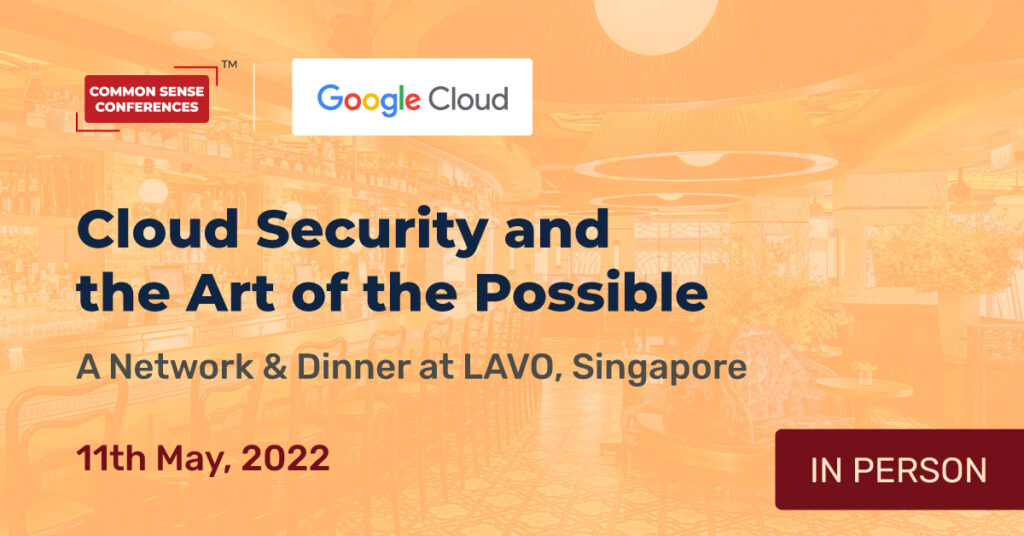 COMMON SENSE CONFERENCES™

Google Cloud

Cloud Security and the Art of the Possible

A Network & Dinner at LAVO, Singapore

11th May, 2022

IN PERSON